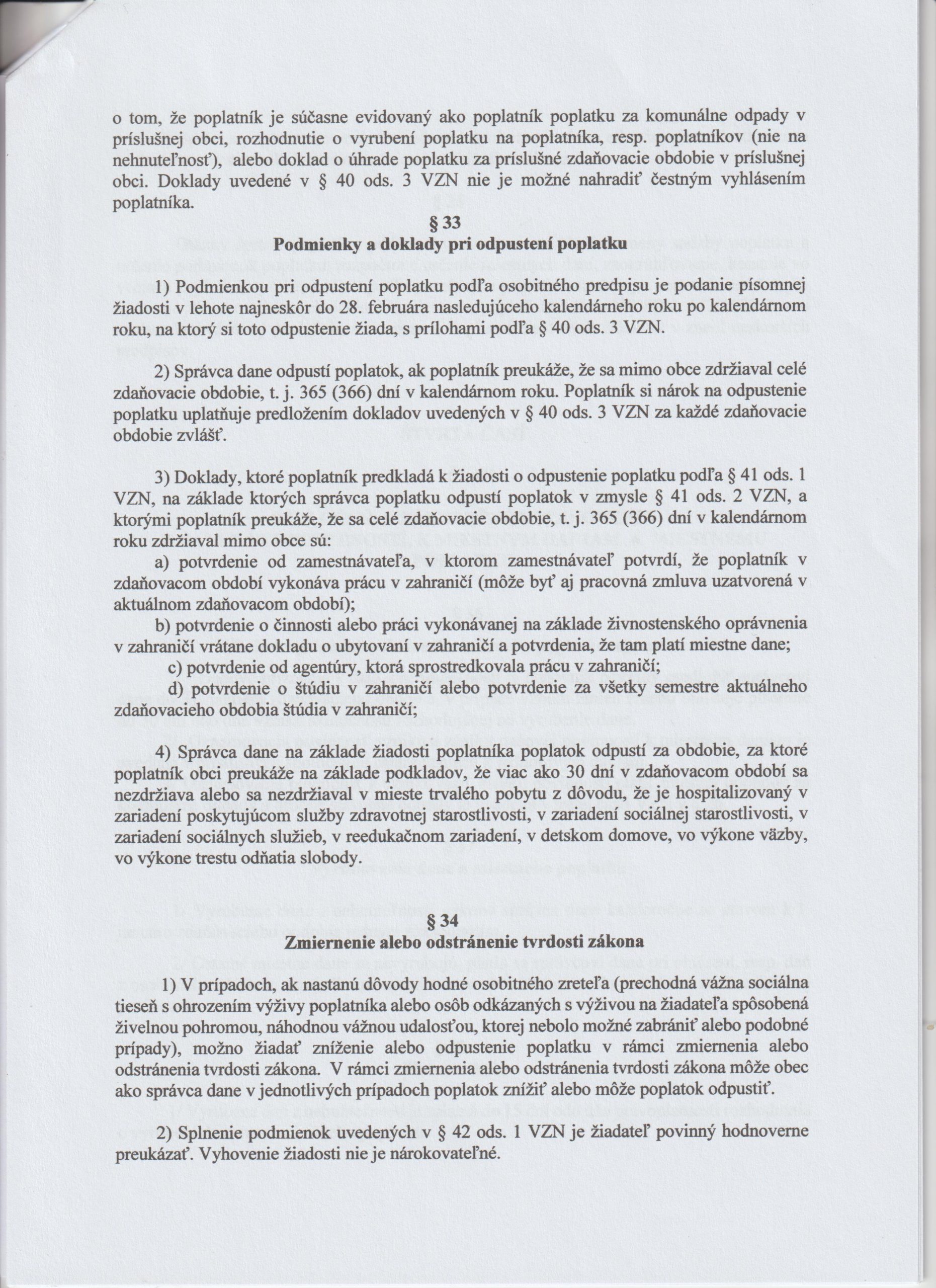 o tom, že poplatník je súčasne evidovaný ako poplatník poplatku za komunálne odpady v príslušnej obci, rozhodnutie o vyrubení poplatku na poplatníka, resp. poplatníkov (nie na nehnuteľnosť), alebo doklad o úhrade poplatku za príslušné zdaňovacie obdobie v príslušnej obci. Doklady uvedené v § 40 ods. 3 VZN nie je možné nahradiť čestným vyhlásením poplatníka.

§ 33
Podmienky a doklady pri odpustení poplatku

1) Podmienkou pri odpustení poplatku podľa osobitného predpisu je podanie písomnej žiadosti v lehote najneskôr do 28. februára nasledujúceho kalendárneho roku po kalendárnom roku, na ktorý si toto odpustenie žiada, s prílohami podľa § 40 ods. 3 VZN.

2) Správca dane odpustí poplatok, ak poplatník preukáže, že sa mimo obce zdržiaval celé zdaňovacie obdobie, t. j. 365 (366) dní v kalendárnom roku. Poplatník si nárok na odpustenie poplatku uplatňuje predložením dokladov uvedených v § 40 ods. 3 VZN za každé zdaňovacie obdobie zvlášť.

3) Doklady, ktoré poplatník predkladá k žiadosti o odpustenie poplatku podľa § 41 ods. 1 VZN, na základe ktorých správca poplatku odpustí poplatok v zmysle § 41 ods. 2 VZN, a ktorými poplatník preukáže, že sa celé zdaňovacie obdobie, t. j. 365 (366) dní v kalendárnom roku zdržiaval mimo obce sú:
a) potvrdenie od zamestnávateľa, v ktorom zamestnávateľ potvrdí, že poplatník v zdaňovacom období vykonáva prácu v zahraničí (môže byť aj pracovná zmluva uzatvorená v aktuálnom zdaňovacom období);
b) potvrdenie o činnosti alebo práci vykonávanej na základe živnostenského oprávnenia v zahraničí vrátane dokladu o ubytovaní v zahraničí a potvrdenia, že tam platí miestne dane;
c) potvrdenie od agentúry, ktorá sprostredkovala prácu v zahraničí;
d) potvrdenie o štúdiu v zahraničí alebo potvrdenie za všetky semestre aktuálneho zdaňovacieho obdobia štúdia v zahraničí;

4) Správca dane na základe žiadosti poplatníka poplatok odpustí za obdobie, za ktoré poplatník obci preukáže na základe podkladov, že viac ako 30 dní v zdaňovacom období sa nezdržiava alebo sa nezdržiaval v mieste trvalého pobytu z dôvodu, že je hospitalizovaný v zariadení poskytujúcom služby zdravotnej starostlivosti, v zariadení sociálnej starostlivosti, v zariadení sociálnych služieb, v reedukačnom zariadení, v detskom domove, vo výkone väzby, vo výkone trestu odňatia slobody.

§ 34
Zmiernenie alebo odstránenie tvrdosti zákona

1) V prípadoch, ak nastanú dôvody hodné osobitného zreteľa (prechodná vážna sociálna tieseň s ohrozením výživy poplatníka alebo osôb odkázaných s výživou na žiadateľa spôsobená živelnou pohromou, náhodnou vážnou udalosťou, ktorej nebolo možné zabrániť alebo podobné prípady), možno žiadať zníženie alebo odpustenie poplatku v rámci zmiernenia alebo odstránenia tvrdosti zákona. V rámci zmiernenia alebo odstránenia tvrdosti zákona môže obec ako správca dane v jednotlivých prípadoch poplatok znížiť alebo môže poplatok odpustiť.

2) Splnenie podmienok uvedených v § 42 ods. 1 VZN je žiadateľ povinný hodnoverne preukázať. Vyhovenie žiadosti nie je nárokovateľné.